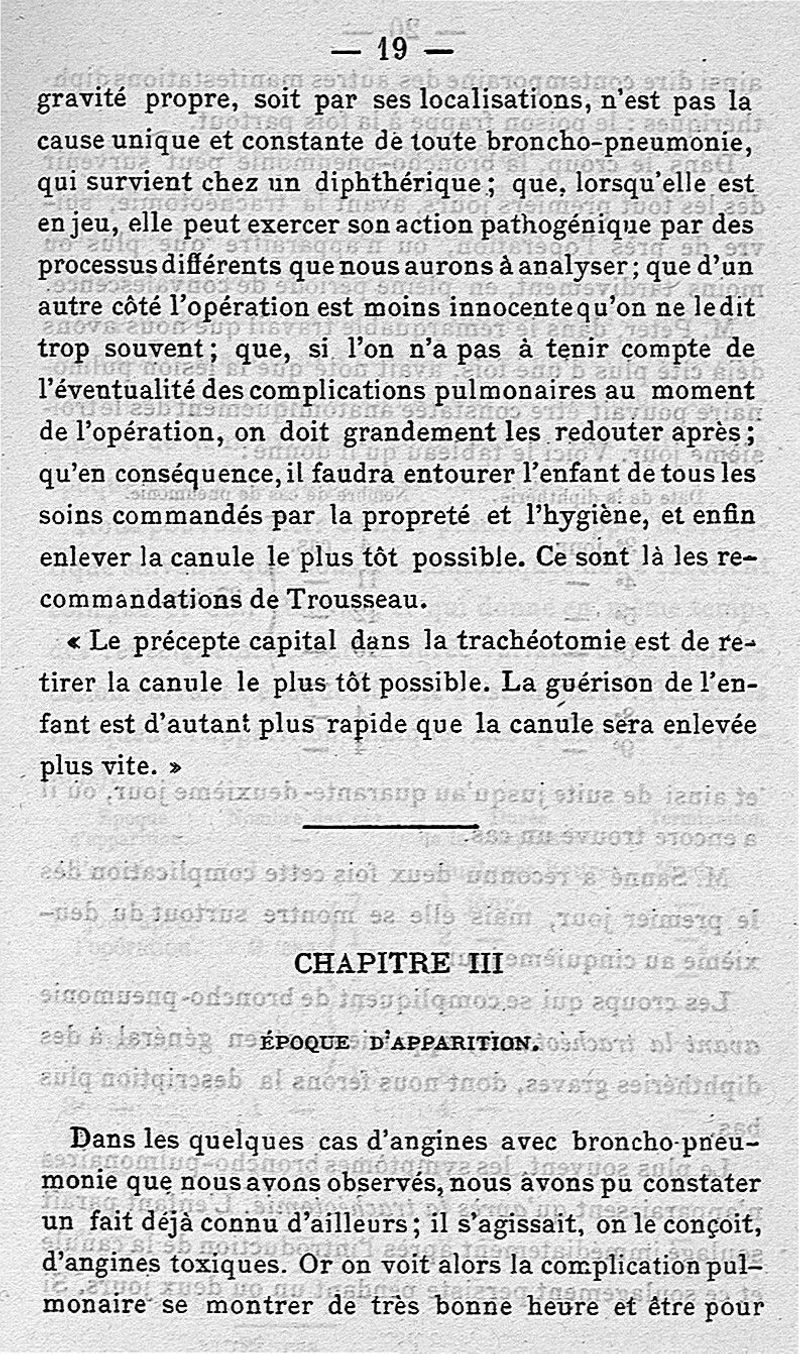 — 19 —

gravité propre, soit par ses localisations, n'est pas la cause unique et constante de toute broncho-pneumonie, qui survient chez un diphthérique ; que, lorsqu'elle est en jeu, elle peut exercer son action pathogénique par des processus différents que nous aurons à analyser ; que d'un autre côté l'opération est moins innocente qu'on ne le dit trop souvent ; que, si l'on n'a pas à tenir compte de l'éventualité des complications pulmonaires au moment de l'opération, on doit grandement les redouter après ; qu'en conséquence, il faudra entourer l'enfant de tous les soins commandés par la propreté et l'hygiène, et enfin enlever la canule le plus tôt possible. Ce sont là les recommandations de Trousseau.

« Le précepte capital dans la trachéotomie est de retirer la canule le plus tôt possible. La guérison de l'enfant est d'autant plus rapide que la canule sera enlevée plus vite. »

CHAPITRE III

ÉPOQUE D'APPARITION.

Dans les quelques cas d'angines avec broncho-pneumonie que nous avons observés, nous avons pu constater un fait déjà connu d'ailleurs ; il s'agissait, on le conçoit, d'angines toxiques. Or on voit alors la complication pulmonaire se montrer de très bonne heure et être pour